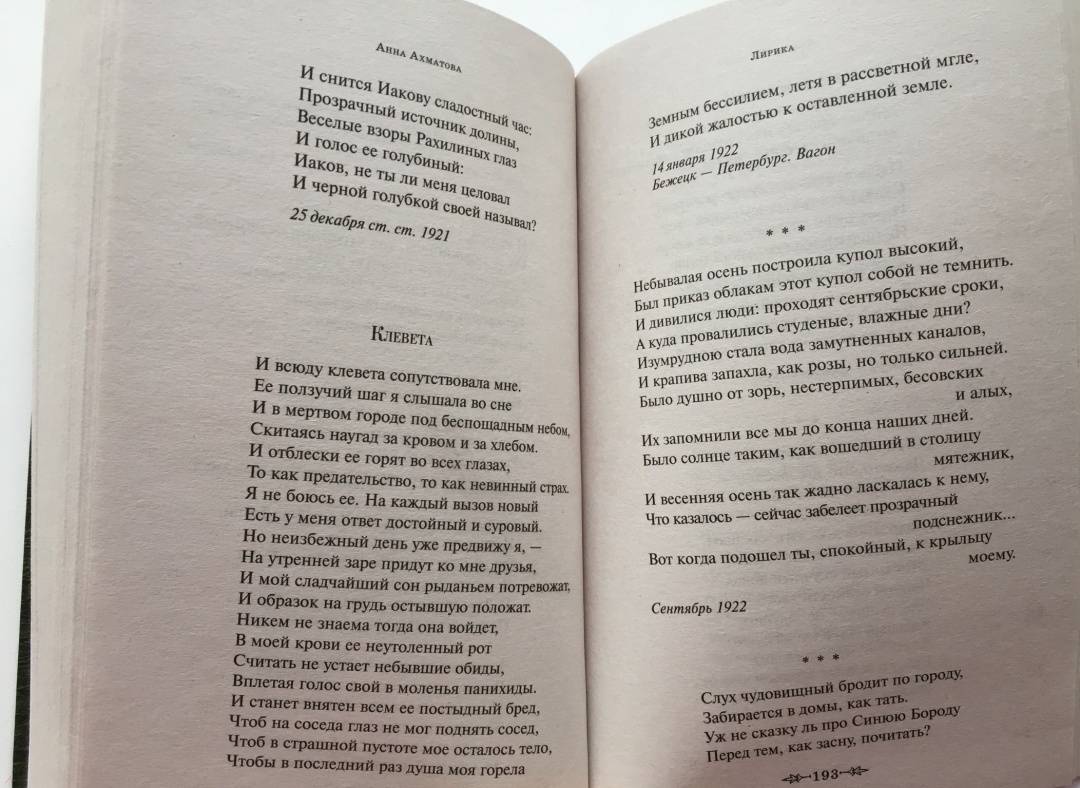 Анна Ахматова

И снится Иакову сладостный час:
Прозрачный источник долины,
Веселые взоры Рахилиных глаз
И голос ее голубиный:
Иаков, не ты ли меня целовал
И черной голубкой своей называл?

25 декабря ст. ст. 1921

Клевета

И всюду клевета сопутствовала мне.
Ее ползучий шаг я слышала во сне
И в мертвом городе под беспощадным небом,
Скитаясь наугад за кровом и за хлебом.
И отблески ее горят во всех глазах,
То как предательство, то как невинный страх.
Я не боюсь ее. На каждый вызов новый
Есть у меня ответ достойный и суровый.
Но неизбежный день уже предвижу я, —
На утренней заре придут ко мне друзья,
И мой сладчайший сон рыданьем потревожат,
И образок на грудь остывшую положат.
Никем не знаема тогда она войдет,
В моей крови ее неутоленный рот
Считать не устает небывшие обиды,
Вплетая голос свой в моленья панихиды.
И станет внятен всем ее постыдный бред,
Чтоб на соседа глаз не мог поднять сосед,
Чтоб в страшной пустоте мое осталось тело,
Чтобы в последний раз душа моя горела

Лирика

Земным бессилием, летя в рассветной мгле,
И дикой жалостью к оставленной земле.

14 января 1922
Бежецк — Петербург. Вагон

* * *

Небывалая осень построила купол высокий,
Был приказ облакам этот купол собой не темнить.
И дивилися люди: проходят сентябрьские сроки,
А куда провалились студеные, влажные дни?
Изумрудною стала вода замутненных каналов,
И крапива запахла, как розы, но только сильней.
Было душно от зорь, нестерпимых, бесовских и алых,
Их запомнили все мы до конца наших дней.
Было солнце таким, как вошедший в столицу мятежник,
И весенняя осень так жадно ласкалась к нему,
Что казалось — сейчас забелеет прозрачный подснежник...
Вот когда подошел ты, спокойный, к крыльцу моему.

Сентябрь 1922

* * *

Слух чудовищный бродит по городу,
Забирается в домы, как тать.
Уж не сказку ль про Синюю Бороду
Перед тем, как засну, почитать?

193